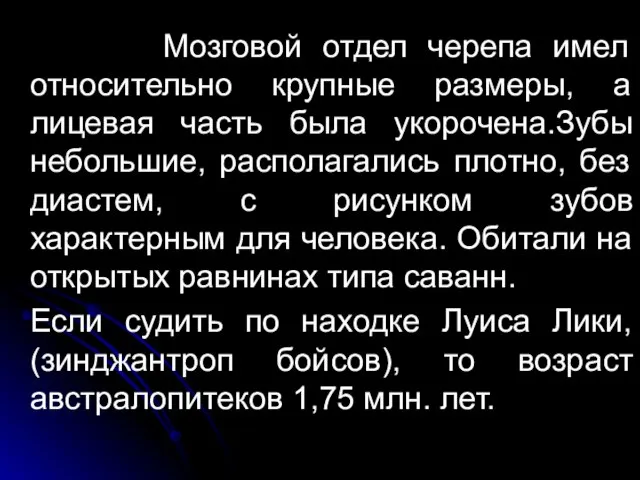 Мозговой отдел черепа имел относительно крупные размеры, а лицевая часть была укорочена.Зубы небольшие, располагались плотно, без диастем, с рисунком зубов характерным для человека. Обитали на открытых равнинах типа саванн.

Если судить по находке Луиса Лики, (зинджантроп бойсов), то возраст австралопитеков 1,75 млн. лет.